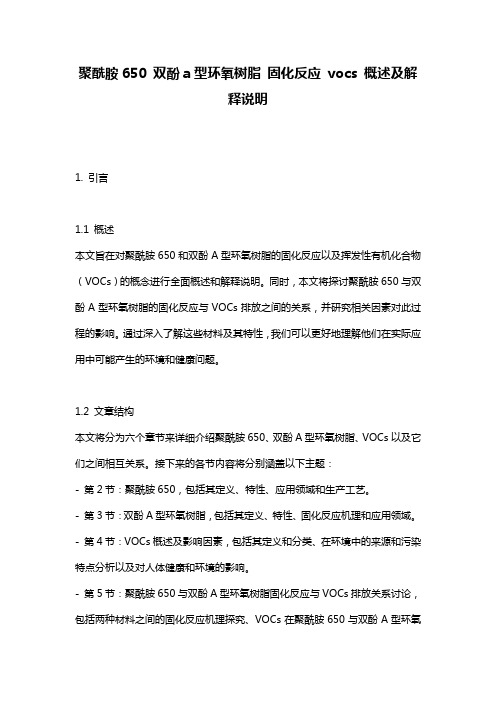 聚酰胺 650 双酚 a 型环氧树脂 固化反应 vocs 概述及解释说明

1. 引言

1.1 概述
本文旨在对聚酰胺 650 和双酚 A 型环氧树脂的固化反应以及挥发性有机化合物（VOCs）的概念进行全面概述和解释说明。同时，本文将探讨聚酰胺 650 与双酚 A 型环氧树脂的固化反应与 VOCs 排放之间的关系，并研究相关因素对此过程的影响。通过深入了解这些材料及其特性，我们可以更好地理解他们在实际应用中可能产生的环境和健康问题。

1.2 文章结构
本文将分为六个章节来详细介绍聚酰胺 650、双酚 A 型环氧树脂、VOCs 以及它们之间相互关系。接下来的各节内容将分别涵盖以下主题：
- 第 2 节：聚酰胺 650，包括其定义、特性、应用领域和生产工艺。
- 第 3 节：双酚 A 型环氧树脂，包括其定义、特性、固化反应机理和应用领域。
- 第 4 节：VOCs 概述及影响因素，包括其定义和分类、在环境中的来源和污染特点分析以及对人体健康和环境的影响。
- 第 5 节：聚酰胺 650 与双酚 A 型环氧树脂固化反应与 VOCs 排放关系讨论，包括两种材料之间的固化反应机理探究、VOCs 在聚酰胺 650 与双酚 A 型环氧